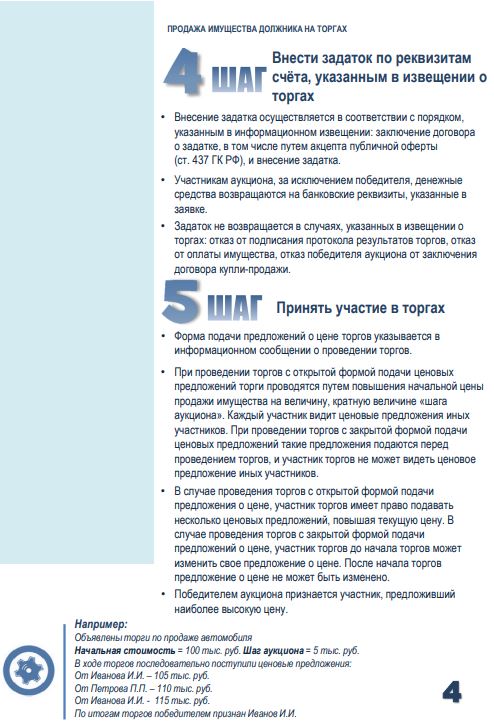 ПРОДАЖА ИМУЩЕСТВА ДОЛЖНИКА НА ТОРГАХ

4 ШАГ Внести задаток по реквизитам счёта, указанным в извещении о торгах

• Внесение задатка осуществляется в соответствии с порядком, указанным в информационном извещении: заключение договора о задатке, в том числе путем акцепта публичной оферты (ст. 437 ГК РФ), и внесение задатка.

• Участникам аукциона, за исключением победителя, денежные средства возвращаются на банковские реквизиты, указанные в заявке.

• Задаток не возвращается в случаях, указанных в извещении о торгах: отказ от подписания протокола результатов торгов, отказ от оплаты имущества, отказ победителя аукциона от заключения договора купли-продажи.

5 ШАГ Принять участие в торгах

• Форма подачи предложений о цене торгов указывается в информационном сообщении о проведении торгов.

• При проведении торгов с открытой формой подачи ценовых предложений торги проводятся путем повышения начальной цены продажи имущества на величину, кратную величине «шага аукциона». Каждый участник видит ценовые предложения иных участников. При проведении торгов с закрытой формой подачи ценовых предложений такие предложения подаются перед проведением торгов, и участник торгов не может видеть ценовое предложение иных участников.

• В случае проведения торгов с открытой формой подачи предложения о цене, участник торгов имеет право подавать несколько ценовых предложений, повышая текущую цену. В случае проведения торгов с закрытой формой подачи предложений о цене, участник торгов до начала торгов может изменить свое предложение о цене. После начала торгов предложение о цене не может быть изменено.

• Победителем аукциона признается участник, предложивший наиболее высокую цену.

Например:
Объявлены торги по продаже автомобиля
Начальная стоимость = 100 тыс. руб. Шаг аукциона = 5 тыс. руб.
В ходе торгов последовательно поступили ценовые предложения:
От Иванова И.И. – 105 тыс. руб.
От Петрова П.П. – 110 тыс. руб.
От Иванова И.И. - 115 тыс. руб.
По итогам торгов победителем признан Иванов И.И.

4